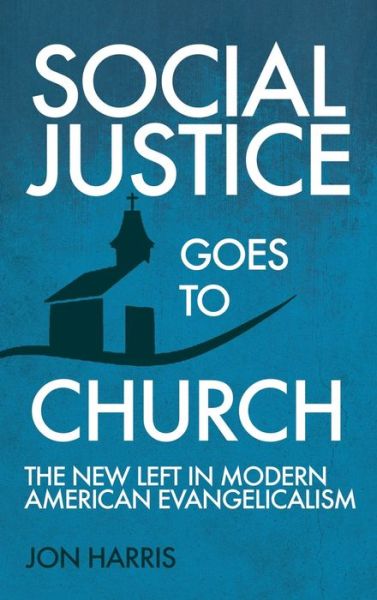 SOCIAL JUSTICE

GOES TO

CHURCH

THE NEW LEFT IN MODERN AMERICAN EVANGELICALISM

JON HARRIS